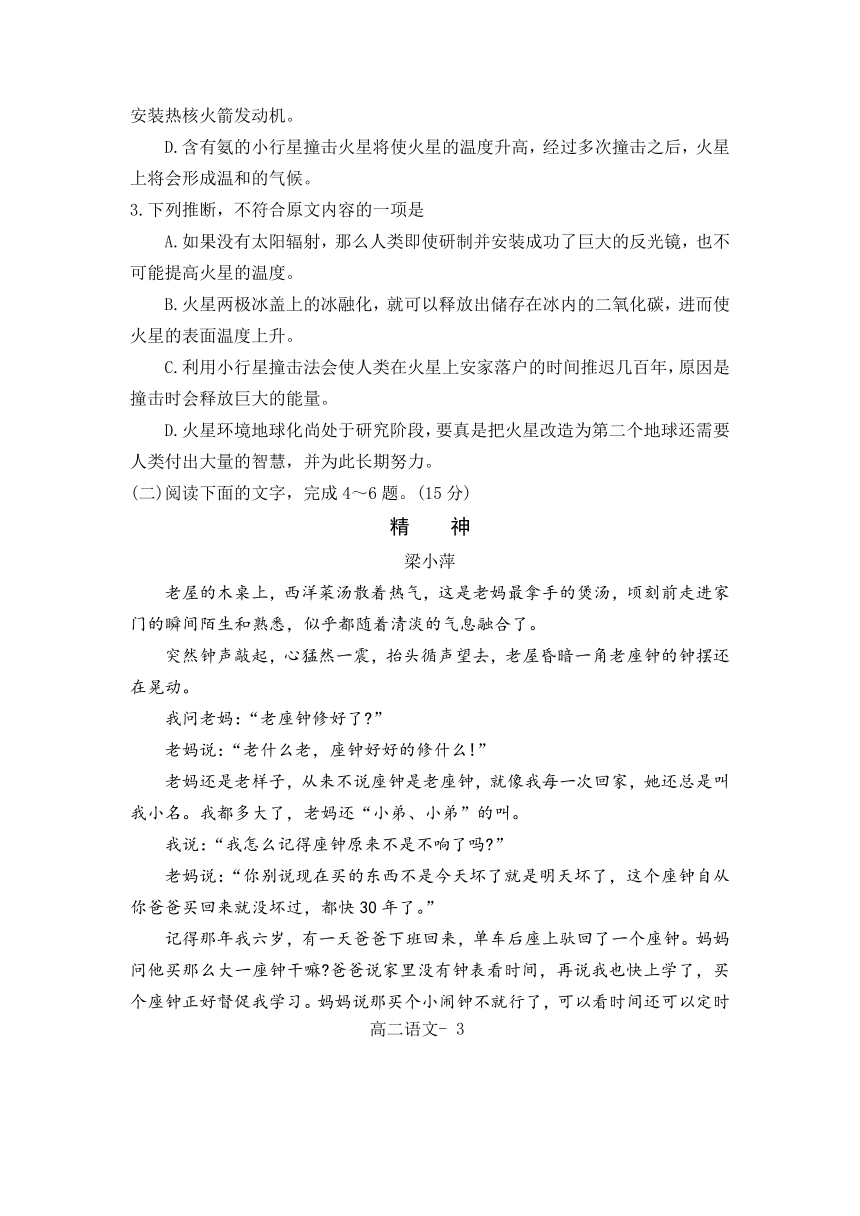 安装热核火箭发动机。

D.含有氨的小行星撞击火星将使火星的温度升高，经过多次撞击之后，火星上将会形成温和的气候。

3.下列推断，不符合原文内容的一项是

A.如果没有太阳辐射，那么人类即使研制并安装成功了巨大的反光镜，也不可能提高火星的温度。

B.火星两极冰盖上的冰融化，就可以释放出储存在冰内的二氧化碳，进而使火星的表面温度上升。

C.利用小行星撞击法会使人类在火星上安家落户的时间推迟几百年，原因是撞击时会释放巨大的能量。

D.火星环境地球化尚处于研究阶段，要真是把火星改造为第二个地球还需要人类付出大量的智慧，并为此长期努力。

(二)阅读下面的文字，完成4～6题。(15分)

精　神

梁小萍

老屋的木桌上，西洋菜汤散着热气，这是老妈最拿手的煲汤，顷刻前走进家门的瞬间陌生和熟悉，似乎都随着清淡的气息融合了。

突然钟声敲起，心猛然一震，抬头循声望去，老屋昏暗一角老座钟的钟摆还在晃动。

我问老妈：“老座钟修好了?”

老妈说：“老什么老，座钟好好的修什么!”

老妈还是老样子，从来不说座钟是老座钟，就像我每一次回家，她还总是叫我小名。我都多大了，老妈还“小弟、小弟”的叫。

我说：“我怎么记得座钟原来不是不响了吗?”

老妈说：“你别说现在买的东西不是今天坏了就是明天坏了，这个座钟自从你爸爸买回来就没坏过，都快30年了。”

记得那年我六岁，有一天爸爸下班回来，单车后座上驮回了一个座钟。妈妈问他买那么大一座钟干嘛?爸爸说家里没有钟表看时间，再说我也快上学了，买个座钟正好督促我学习。妈妈说那买个小闹钟不就行了，可以看时间还可以定时

高二语文- 3